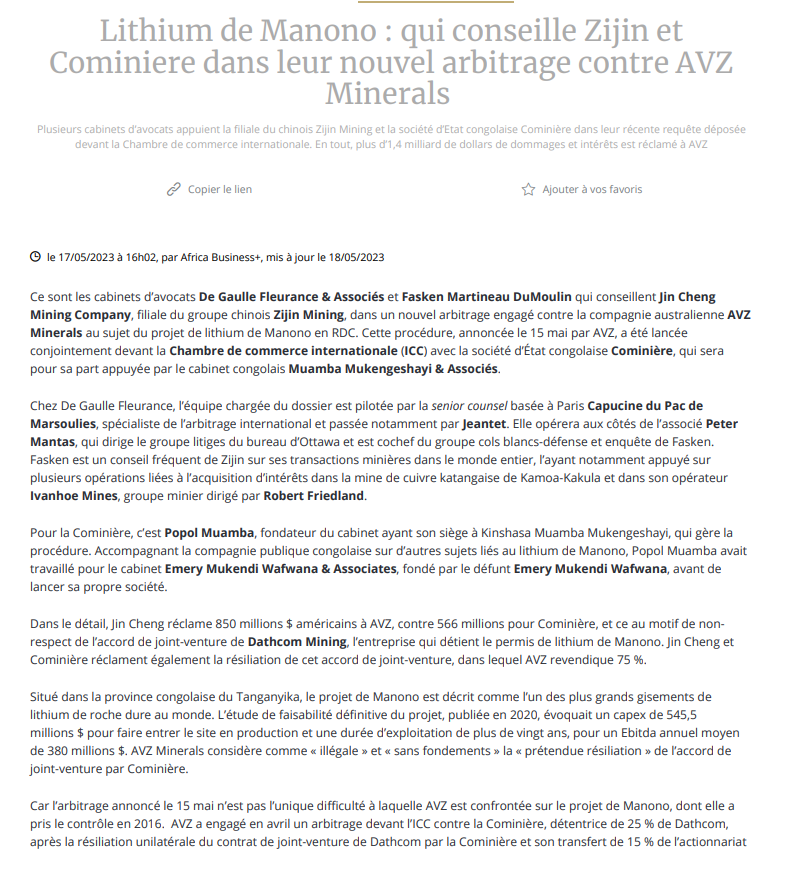 Lithium de Manono : qui conseille Zijin et Cominiere dans leur nouvel arbitrage contre AVZ Minerals

Plusieurs cabinets d'avocats appuient la filiale du chinois Zijin Mining et la société d'Etat congolaise Cominière dans leur récente requête déposée devant la Chambre de commerce internationale. En tout, plus d'1,4 milliard de dollars de dommages et intérêts est réclamé à AVZ

Copier le lien

Ajouter à vos favoris

le 17/05/2023 à 16h02, par Africa Business+, mis à jour le 18/05/2023

Ce sont les cabinets d'avocats De Gaulle Fleurance & Associés et Fasken Martineau DuMoulin qui conseillent Jin Cheng Mining Company, filiale du groupe chinois Zijin Mining, dans un nouvel arbitrage engagé contre la compagnie australienne AVZ Minerals au sujet du projet de lithium de Manono en RDC. Cette procédure, annoncée le 15 mai par AVZ, a été lancée conjointement devant la Chambre de commerce internationale (ICC) avec la société d'État congolaise Cominière, qui sera pour sa part appuyée par le cabinet congolais Muamba Mukengeshayi & Associés.

Chez De Gaulle Fleurance, l'équipe chargée du dossier est pilotée par la senior counsel basée à Paris Capucine du Pac de Marsoulies, spécialiste de l'arbitrage international et passée notamment par Jeantet. Elle opérera aux côtés de l'associé Peter Mantas, qui dirige le groupe litiges du bureau d'Ottawa et est cochef du groupe cols blancs-défense et enquête de Fasken. Fasken est un conseil fréquent de Zijin sur ses transactions minières dans le monde entier, l'ayant notamment appuyé sur plusieurs opérations liées à l'acquisition d'intérêts dans la mine de cuivre katangaise de Kamoa-Kakula et dans son opérateur Ivanhoe Mines, groupe minier dirigé par Robert Friedland.

Pour la Cominière, c'est Popol Muamba, fondateur du cabinet ayant son siège à Kinshasa Muamba Mukengeshayi, qui gère la procédure. Accompagnant la compagnie publique congolaise sur d'autres sujets liés au lithium de Manono, Popol Muamba avait travaillé pour le cabinet Emery Mukendi Wafwana & Associates, fondé par le défunt Emery Mukendi Wafwana, avant de lancer sa propre société.

Dans le détail, Jin Cheng réclame 850 millions $ américains à AVZ, contre 566 millions pour Cominière, et ce au motif de non-respect de l'accord de joint-venture de Dathcom Mining, l'entreprise qui détient le permis de lithium de Manono. Jin Cheng et Cominière réclament également la résiliation de cet accord de joint-venture, dans lequel AVZ revendique 75 %.

Situé dans la province congolaise du Tanganyika, le projet de Manono est décrit comme l'un des plus grands gisements de lithium de roche dure au monde. L'étude de faisabilité définitive du projet, publiée en 2020, évoquait un capex de 545,5 millions $ pour faire entrer le site en production et une durée d'exploitation de plus de vingt ans, pour un Ebitda annuel moyen de 380 millions $. AVZ Minerals considère comme « illégale » et « sans fondements » la « prétendue résiliation » de l'accord de joint-venture par Cominière.

Car l'arbitrage annoncé le 15 mai n'est pas l'unique difficulté à laquelle AVZ est confrontée sur le projet de Manono, dont elle a pris le contrôle en 2016. AVZ a engagé en avril un arbitrage devant l'ICC contre la Cominière, détentrice de 25 % de Dathcom, après la résiliation unilatérale du contrat de joint-venture de Dathcom par la Cominière et son transfert de 15 % de l'actionnariat